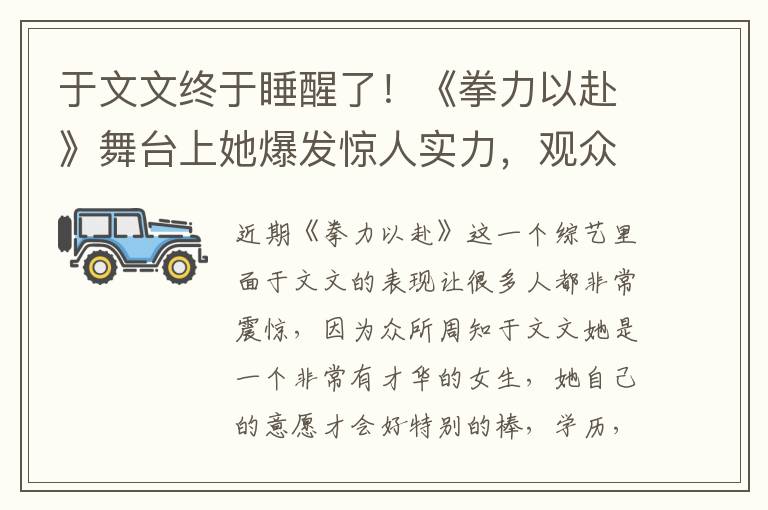 于文文终于睡醒了！《拳力以赴》舞台上她爆发惊人实力，观众

近期《拳力以赴》这一个综艺里面于文文的表现让很多人都非常震惊，因为众所周知于文文她是一个非常有才华的女生，她自己的意愿才会好特别的棒，学历，